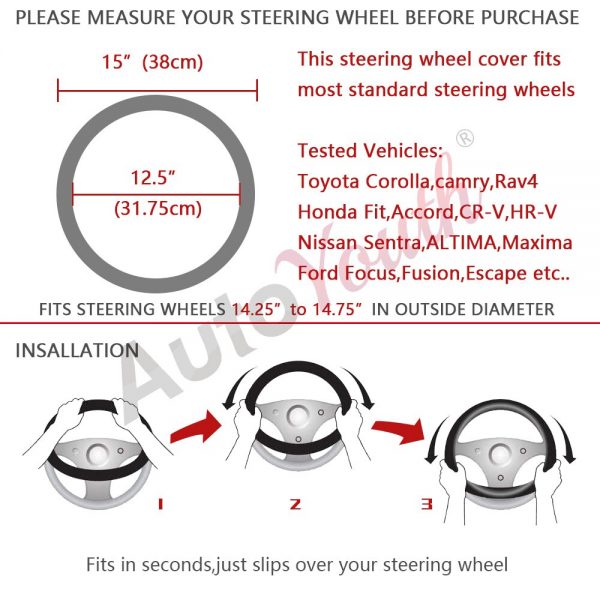 PLEASE MEASURE YOUR STEERING WHEEL BEFORE PURCHASE

15” (38cm)

12.5” (31.75cm)

This steering wheel cover fits most standard steering wheels

Tested Vehicles:
Toyota Corolla,camry,Rav4
Honda Fit,Accord,CR-V,HR-V
Nissan Sentra,ALTIMA,Maxima
Ford Focus,Fusion,Escape etc..

AutoYouth®

FITS STEERING WHEELS 14.25” to 14.75” IN OUTSIDE DIAMETER

INSALLATION

1

2

3

Fits in seconds,just slips over your steering wheel